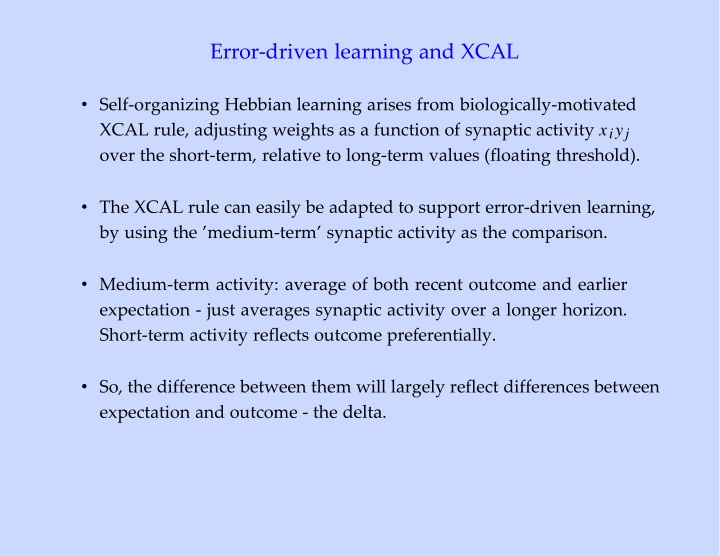 Error-driven learning and XCAL

• Self-organizing Hebbian learning arises from biologically-motivated XCAL rule, adjusting weights as a function of synaptic activity $x_i y_j$ over the short-term, relative to long-term values (floating threshold).

• The XCAL rule can easily be adapted to support error-driven learning, by using the 'medium-term' synaptic activity as the comparison.

• Medium-term activity: average of both recent outcome and earlier expectation - just averages synaptic activity over a longer horizon. Short-term activity reflects outcome preferentially.

• So, the difference between them will largely reflect differences between expectation and outcome - the delta.